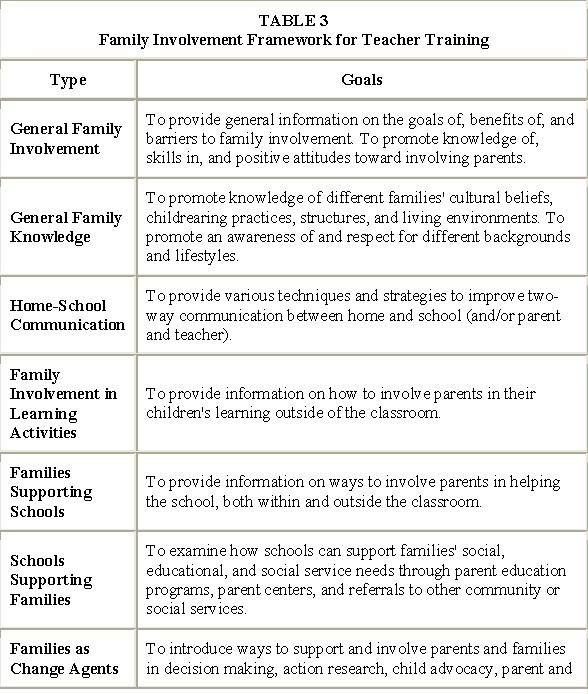 TABLE 3
Family Involvement Framework for Teacher Training

| Type | Goals |
|---|---|
| General Family Involvement | To provide general information on the goals of, benefits of, and barriers to family involvement. To promote knowledge of, skills in, and positive attitudes toward involving parents. |
| General Family Knowledge | To promote knowledge of different families' cultural beliefs, childrearing practices, structures, and living environments. To promote an awareness of and respect for different backgrounds and lifestyles. |
| Home-School Communication | To provide various techniques and strategies to improve two-way communication between home and school (and/or parent and teacher). |
| Family Involvement in Learning Activities | To provide information on how to involve parents in their children's learning outside of the classroom. |
| Families Supporting Schools | To provide information on ways to involve parents in helping the school, both within and outside the classroom. |
| Schools Supporting Families | To examine how schools can support families' social, educational, and social service needs through parent education programs, parent centers, and referrals to other community or social services. |
| Families as Change Agents | To introduce ways to support and involve parents and families in decision making, action research, child advocacy, parent and |